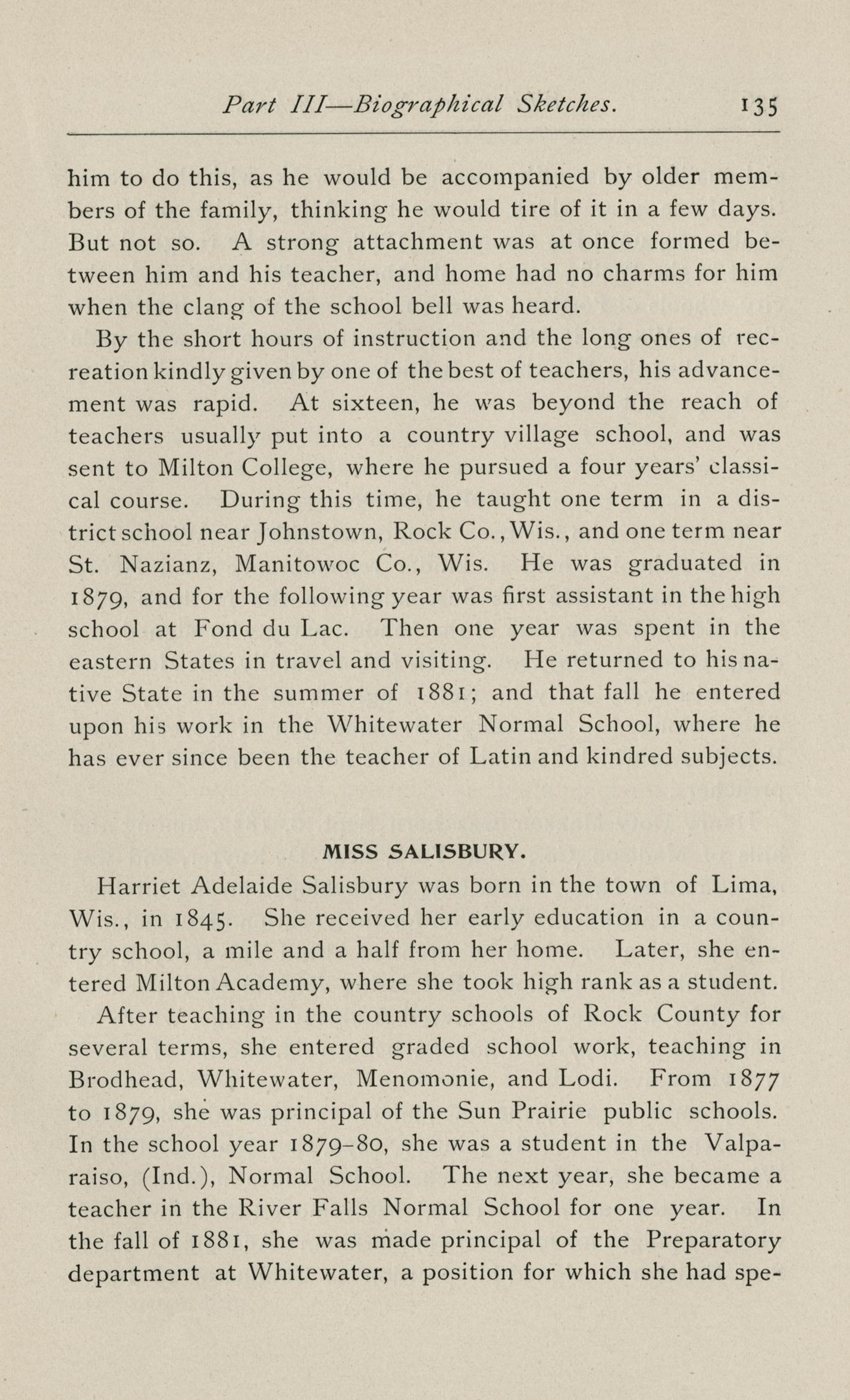 Part III—Biographical Sketches. 135

him to do this, as he would be accompanied by older members of the family, thinking he would tire of it in a few days. But not so. A strong attachment was at once formed between him and his teacher, and home had no charms for him when the clang of the school bell was heard.

By the short hours of instruction and the long ones of recreation kindly given by one of the best of teachers, his advancement was rapid. At sixteen, he was beyond the reach of teachers usually put into a country village school, and was sent to Milton College, where he pursued a four years' classical course. During this time, he taught one term in a district school near Johnstown, Rock Co., Wis., and one term near St. Nazianz, Manitowoc Co., Wis. He was graduated in 1879, and for the following year was first assistant in the high school at Fond du Lac. Then one year was spent in the eastern States in travel and visiting. He returned to his native State in the summer of 1881; and that fall he entered upon his work in the Whitewater Normal School, where he has ever since been the teacher of Latin and kindred subjects.

MISS SALISBURY.

Harriet Adelaide Salisbury was born in the town of Lima, Wis., in 1845. She received her early education in a country school, a mile and a half from her home. Later, she entered Milton Academy, where she took high rank as a student.

After teaching in the country schools of Rock County for several terms, she entered graded school work, teaching in Brodhead, Whitewater, Menomonie, and Lodi. From 1877 to 1879, she was principal of the Sun Prairie public schools. In the school year 1879-80, she was a student in the Valparaiso, (Ind.), Normal School. The next year, she became a teacher in the River Falls Normal School for one year. In the fall of 1881, she was made principal of the Preparatory department at Whitewater, a position for which she had spe-